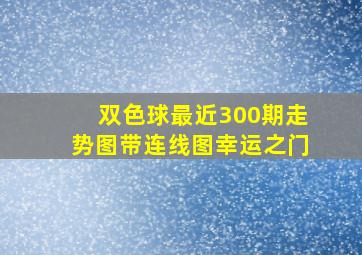 双色球最近300期走势图带连线图幸运之门